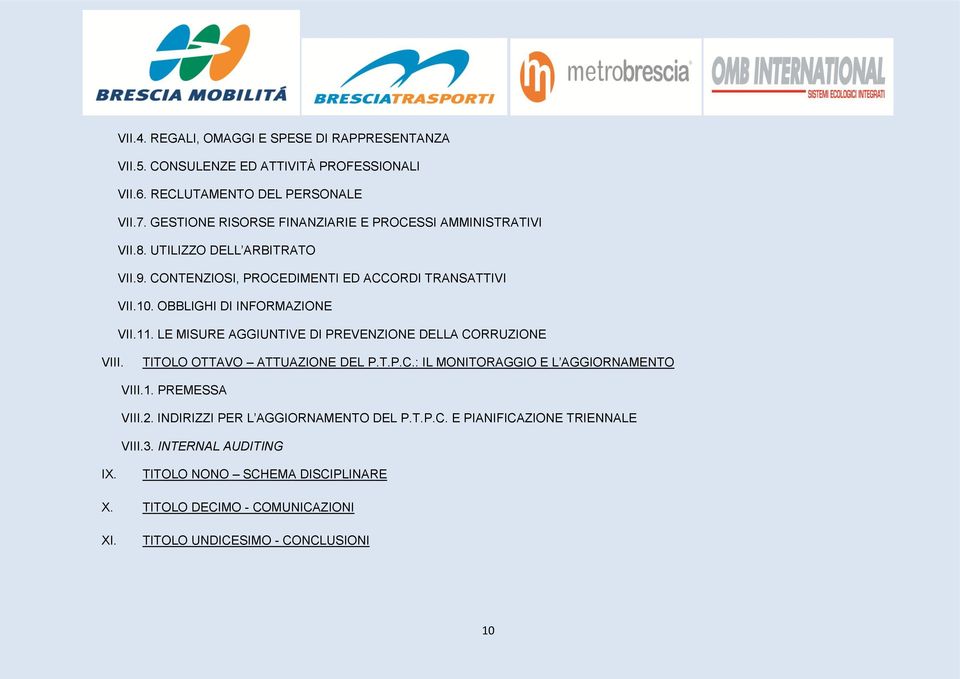 BRESCIA MOBILITÁ

BRESCIATRASPORTI

metrobrescia

OMB INTERNATIONAL
SISTEMI ECOLOGICI INTEGRATI

VII.4. REGALI, OMAGGI E SPESE DI RAPPRESENTANZA

VII.5. CONSULENZE ED ATTIVITÀ PROFESSIONALI

VII.6. RECLUTAMENTO DEL PERSONALE

VII.7. GESTIONE RISORSE FINANZIARIE E PROCESSI AMMINISTRATIVI

VII.8. UTILIZZO DELL'ARBITRATO

VII.9. CONTENZIOSI, PROCEDIMENTI ED ACCORDI TRANSATTIVI

VII.10. OBBLIGHI DI INFORMAZIONE

VII.11. LE MISURE AGGIUNTIVE DI PREVENZIONE DELLA CORRUZIONE

VIII. TITOLO OTTAVO – ATTUAZIONE DEL P.T.P.C.: IL MONITORAGGIO E L'AGGIORNAMENTO

VIII.1. PREMESSA

VIII.2. INDIRIZZI PER L'AGGIORNAMENTO DEL P.T.P.C. E PIANIFICAZIONE TRIENNALE

VIII.3. INTERNAL AUDITING

IX. TITOLO NONO – SCHEMA DISCIPLINARE

X. TITOLO DECIMO - COMUNICAZIONI

XI. TITOLO UNDICESIMO - CONCLUSIONI

10